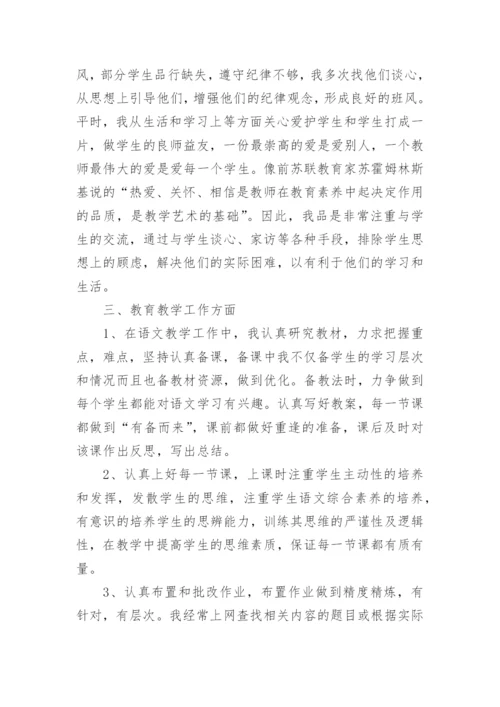 风，部分学生品行缺失，遵守纪律不够，我多次找他们谈心，从思想上引导他们，增强他们的纪律观念，形成良好的班风。平时，我从生活和学习上等方面关心爱护学生和学生打成一片，做学生的良师益友，一份最崇高的爱是爱别人，一个教师最伟大的爱是爱每一个学生。像前苏联教育家苏霍姆林斯基说的“热爱、关怀、相信是教师在教育素养中起决定作用的品质，是教学艺术的基础”。因此，我品是非常注重与学生的交流，通过与学生谈心、家访等各种手段，排除学生思想上的顾虑，解决他们的实际困难，以有利于他们的学习和生活。

三、教育教学工作方面

1、在语文教学工作中，我认真研究教材，力求把握重点，难点，坚持认真备课，备课中我不仅备学生的学习层次和情况而且也备教材资源，做到优化。备教法时，力争做到每个学生都能对语文学习有兴趣。认真写好教案，每一节课都做到“有备而来”，课前都做好重逢的准备，课后及时对该课作出反思，写出总结。

2、认真上好每一节课，上课时注重学生主动性的培养和发挥，发散学生的思维，注重学生语文综合素养的培养，有意识的培养学生的思辨能力，训练其思维的严谨性及逻辑性，在教学中提高学生的思维素质，保证每一节课都有质有量。

3、认真布置和批改作业，布置作业做到精度精炼，有针对，有层次。我经常上网查找相关内容的题目或根据实际